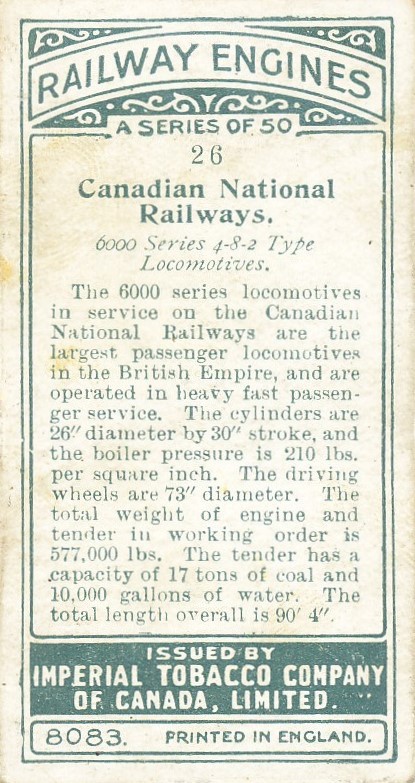 RAILWAY ENGINES
A SERIES OF 50

26

Canadian National Railways.

6000 Series 4-8-2 Type Locomotives.

The 6000 series locomotives in service on the Canadian National Railways are the largest passenger locomotives in the British Empire, and are operated in heavy fast passenger service. The cylinders are 26″ diameter by 30″ stroke, and the boiler pressure is 210 lbs. per square inch. The driving wheels are 73″ diameter. The total weight of engine and tender in working order is 577,000 lbs. The tender has a capacity of 17 tons of coal and 10,000 gallons of water. The total length overall is 90′ 4″.

ISSUED BY
IMPERIAL TOBACCO COMPANY OF CANADA, LIMITED.

8083. PRINTED IN ENGLAND.